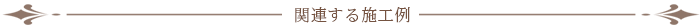 関連する施工例